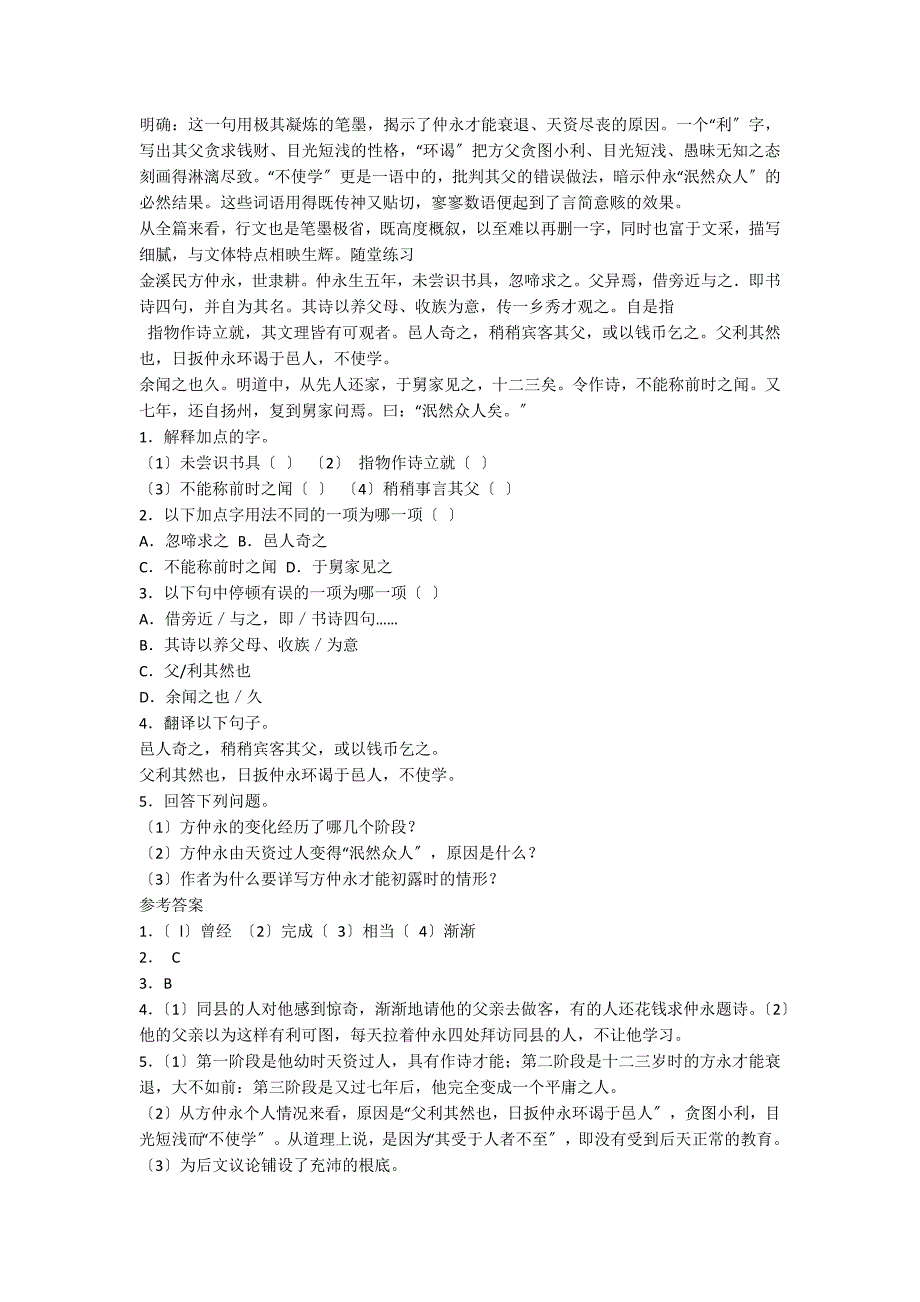 明确：这一句用极其凝炼的笔墨，揭示了仲永才能衰退、天资尽丧的原因。一个“利〞字，写出其父贪求钱财、目光短浅的性格，“环谒〞把方父贪图小利、目光短浅、愚昧无知之态刻画得淋漓尽致。“不使学〞更是一语中的，批判其父的错误做法，暗示仲永“泯然众人〞的必然结果。这些词语用得既传神又贴切，寥寥数语便起到了言简意赅的效果。
从全篇来看，行文也是笔墨极省，既高度概叙，以至难以再删一字，同时也富于文采，描写细腻，与文体特点相映生辉。随堂练习
金溪民方仲永，世隶耕。仲永生五年，未尝识书具，忽啼求之。父异焉，借旁近与之．即书诗四句，并自为其名。其诗以养父母、收族为意，传一乡秀才观之。自是指
指物作诗立就，其文理皆有可观者。邑人奇之，稍稍宾客其父，或以钱币乞之。父利其然也，日扳仲永环谒于邑人，不使学。
余闻之也久。明道中，从先人还家，于舅家见之，十二三矣。令作诗，不能称前时之闻。又七年，还自扬州，复到舅家问焉。曰：“泯然众人矣。〞
1．解释加点的字。
〔1〕未尝识书具〔 〕 〔2〕 指物作诗立就〔 〕
〔3〕不能称前时之闻〔 〕 〔4〕稍稍事言其父〔 〕
2．以下加点字用法不同的一项为哪一项〔 〕
A．忽啼求之 B．邑人奇之
C．不能称前时之闻 D．于舅家见之
3．以下句中停顿有误的一项为哪一项〔 〕
A．借旁近 / 与之，即 / 书诗四句……
B．其诗以养父母、收族 / 为意
C．父/利其然也
D．余闻之也 / 久
4．翻译以下句子。
邑人奇之，稍稍宾客其父，或以钱币乞之。
父利其然也，日扳仲永环谒于邑人，不使学。
5．回答下列问题。
〔1〕方仲永的变化经历了哪几个阶段？
〔2〕方仲永由天资过人变得“泯然众人〞，原因是什么？
〔3〕作者为什么要详写方仲永才能初露时的情形？
参考答案
1．〔 l〕曾经 〔2〕完成〔 3〕相当〔 4〕渐渐
2． C
3．B
4．〔1〕同县的人对他感到惊奇，渐渐地请他的父亲去做客，有的人还花钱求仲永题诗。〔2〕他的父亲以为这样有利可图，每天拉着仲永四处拜访同县的人，不让他学习。
5．〔1〕第一阶段是他幼时天资过人，具有作诗才能；第二阶段是十二三岁时的方永才能衰退，大不如前：第三阶段是又过七年后，他完全变成一个平庸之人。
〔2〕从方仲永个人情况来看，原因是“父利其然也，日扳仲永环谒于邑人〞，贪图小利，目光短浅而“不使学〞。从道理上说，是因为“其受于人者不至〞，即没有受到后天正常的教育。
〔3〕为后文议论铺设了充沛的根底。